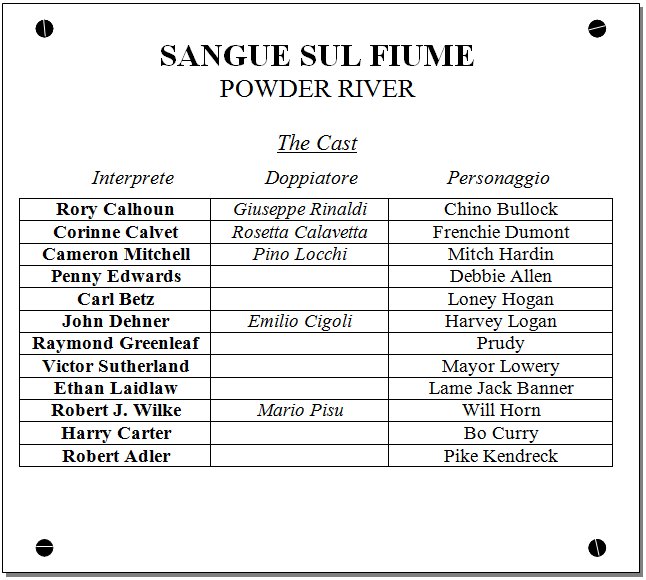 SANGUE SUL FIUME
POWDER RIVER

The Cast

| Interprete | Doppiatore | Personaggio |
|---|---|---|
| Rory Calhoun | Giuseppe Rinaldi | Chino Bullock |
| Corinne Calvet | Rosetta Calavetta | Frenchie Dumont |
| Cameron Mitchell | Pino Locchi | Mitch Hardin |
| Penny Edwards | | Debbie Allen |
| Carl Betz | | Loney Hogan |
| John Dehner | Emilio Cigoli | Harvey Logan |
| Raymond Greenleaf | | Prudy |
| Victor Sutherland | | Mayor Lowery |
| Ethan Laidlaw | | Lame Jack Banner |
| Robert J. Wilke | Mario Pisu | Will Horn |
| Harry Carter | | Bo Curry |
| Robert Adler | | Pike Kendreck |